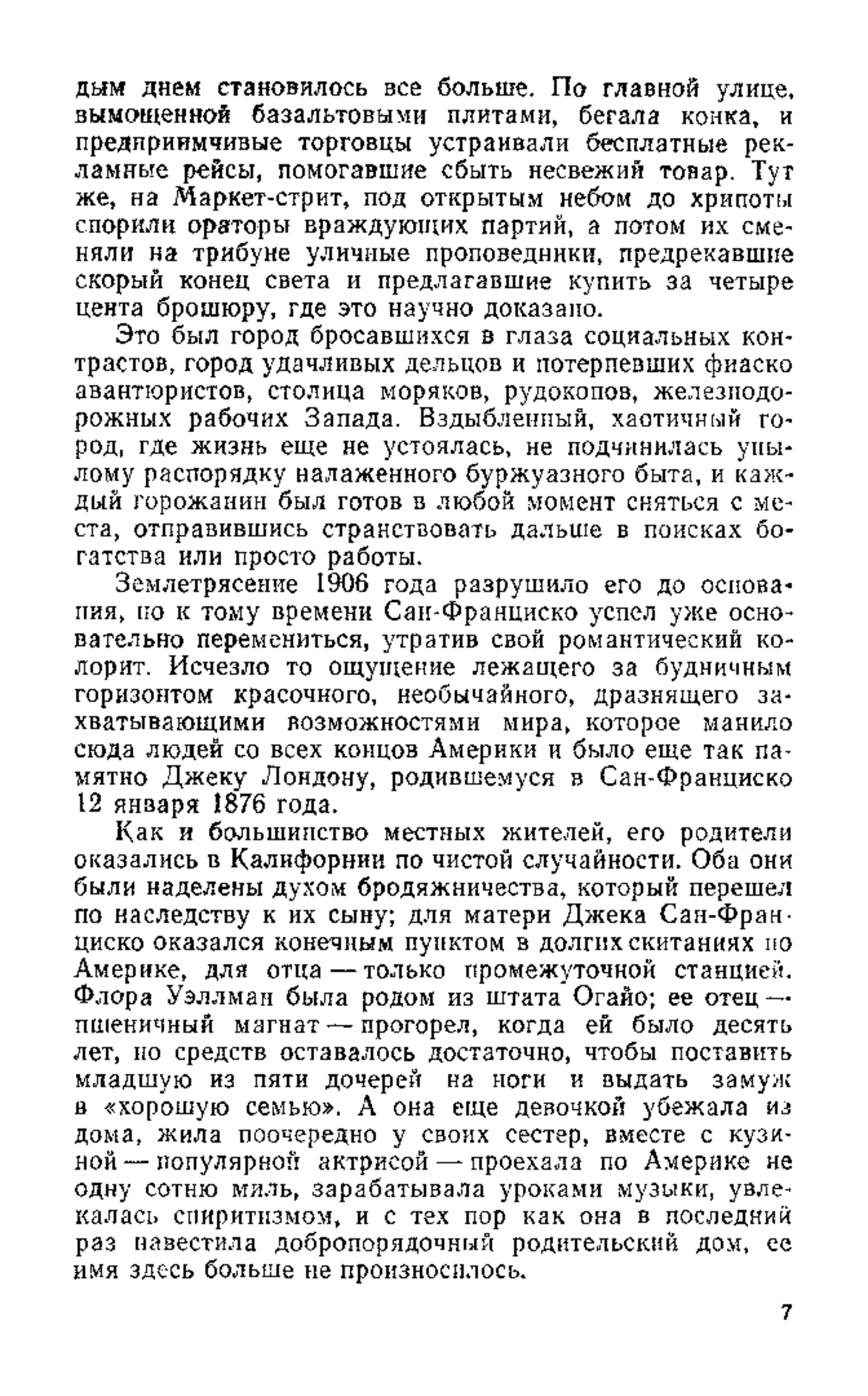 дым днем становилось все больше. По главной улице, вымощенной базальтовыми плитами, бегала конка, и предприимчивые торговцы устраивали бесплатные рекламные рейсы, помогавшие сбыть несвежий товар. Тут же, на Маркет-стрит, под открытым небом до хрипоты спорили ораторы враждующих партий, а потом их сменяли на трибуне уличные проповедники, предрекавшие скорый конец света и предлагавшие купить за четыре цента брошюру, где это научно доказано.

Это был город бросавшихся в глаза социальных контрастов, город удачливых дельцов и потерпевших фиаско авантюристов, столица моряков, рудокопов, железнодорожных рабочих Запада. Вздыбленный, хаотичный город, где жизнь еще не устоялась, не подчинилась унылому распорядку налаженного буржуазного быта, и каждый горожанин был готов в любой момент сняться с места, отправившись странствовать дальше в поисках богатства или просто работы.

Землетрясение 1906 года разрушило его до основания, но к тому времени Сан-Франциско успел уже основательно перемениться, утратив свой романтический колорит. Исчезло то ощущение лежащего за будничным горизонтом красочного, необычайного, дразнящего захватывающими возможностями мира, которое манило сюда людей со всех концов Америки и было еще так памятно Джеку Лондону, родившемуся в Сан-Франциско 12 января 1876 года.

Как и большинство местных жителей, его родители оказались в Калифорнии по чистой случайности. Оба они были наделены духом бродяжничества, который перешел по наследству к их сыну; для матери Джека Сан-Франциско оказался конечным пунктом в долгих скитаниях по Америке, для отца — только промежуточной станцией. Флора Уэллман была родом из штата Огайо; ее отец — пшеничный магнат — прогорел, когда ей было десять лет, но средств оставалось достаточно, чтобы поставить младшую из пяти дочерей на ноги и выдать замуж в «хорошую семью». А она еще девочкой убежала из дома, жила поочередно у своих сестер, вместе с кузиной — популярной актрисой — проехала по Америке не одну сотню миль, зарабатывала уроками музыки, увлекалась спиритизмом, и с тех пор как она в последний раз навестила добропорядочный родительский дом, ее имя здесь больше не произносилось.

7